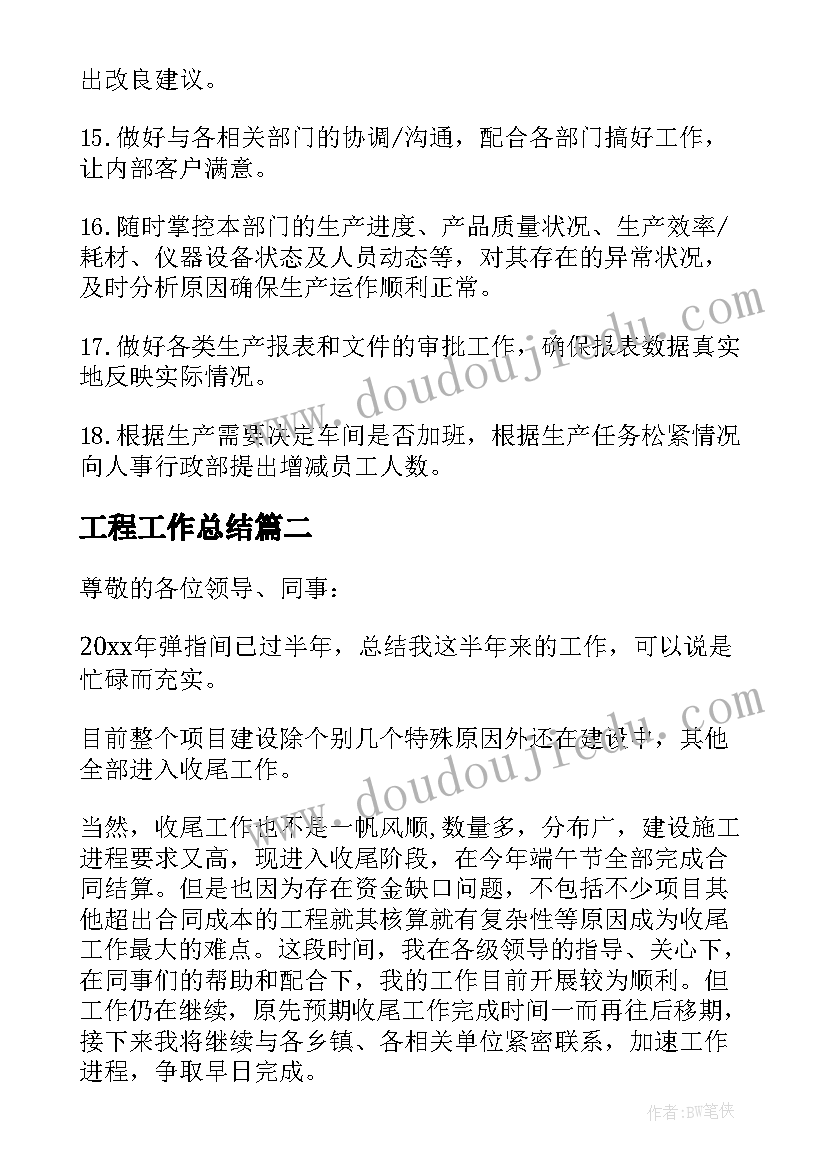 出改良建议。

15.做好与各相关部门的协调/沟通，配合各部门搞好工作，让内部客户满意。

16.随时掌控本部门的生产进度、产品质量状况、生产效率/耗材、仪器设备状态及人员动态等，对其存在的异常状况，及时分析原因确保生产运作顺利正常。

17.做好各类生产报表和文件的审批工作，确保报表数据真实地反映实际情况。

18.根据生产需要决定车间是否加班，根据生产任务松紧情况向人事行政部提出增减员工人数。

工程工作总结篇二

尊敬的各位领导、同事：

20xx年弹指间已过半年，总结我这半年来的工作，可以说是忙碌而充实。

目前整个项目建设除个别几个特殊原因外还在建设中，其他全部进入收尾工作。

当然，收尾工作也不是一帆风顺，数量多，分布广，建设施工进程要求又高，现进入收尾阶段，在今年端午节全部完成合同结算。但是也因为存在资金缺口问题，不包括不少项目其他超出合同成本的工程就其核算就有复杂性等原因成为收尾工作最大的难点。这段时间，我在各级领导的指导、关心下，在同事们的帮助和配合下，我的工作目前开展较为顺利。但工作仍在继续，原先预期收尾工作完成时间一而再往后移期，接下来我将继续与各乡镇、各相关单位紧密联系，加速工作进程，争取早日完成。

www.doudoujiedu.com

www.doudoujiedu.com

作者:BW笔侠